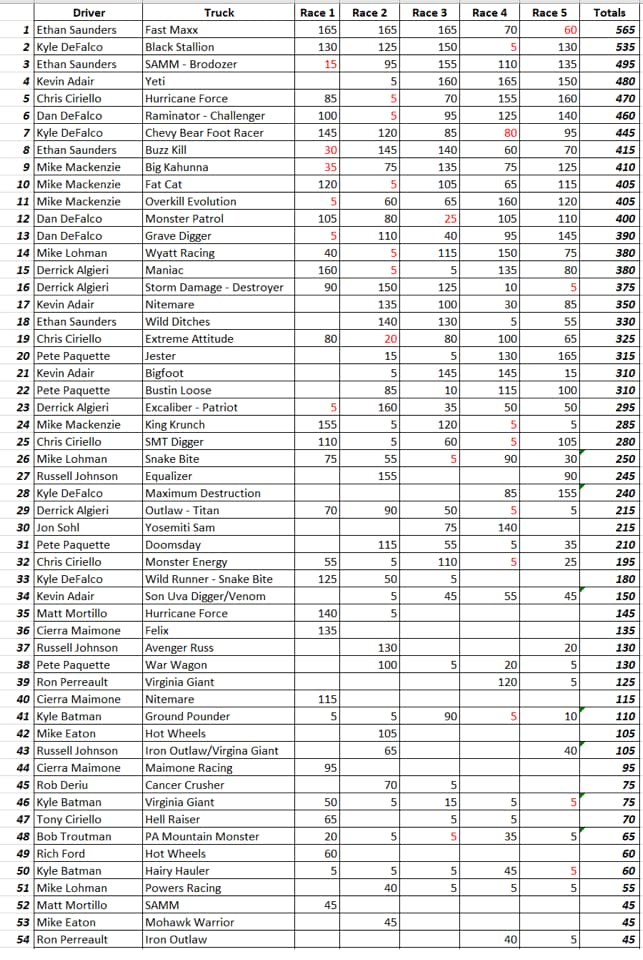 |  | Driver | Truck | Race 1 | Race 2 | Race 3 | Race 4 | Race 5 | Totals |
|---|---|---|---|---|---|---|---|---|
| 1 | Ethan Saunders | Fast Maxx | 165 | 165 | 165 | 70 | 60 | 565 |
| 2 | Kyle DeFalco | Black Stallion | 130 | 125 | 150 | 5 | 130 | 535 |
| 3 | Ethan Saunders | SAMM - Brodozer | 15 | 95 | 155 | 110 | 135 | 495 |
| 4 | Kevin Adair | Yeti |  | 5 | 160 | 165 | 150 | 480 |
| 5 | Chris Ciriello | Hurricane Force | 85 | 5 | 70 | 155 | 160 | 470 |
| 6 | Dan DeFalco | Raminator - Challenger | 100 | 5 | 95 | 125 | 140 | 460 |
| 7 | Kyle DeFalco | Chevy Bear Foot Racer | 145 | 120 | 85 | 80 | 95 | 445 |
| 8 | Ethan Saunders | Buzz Kill | 30 | 145 | 140 | 60 | 70 | 415 |
| 9 | Mike Mackenzie | Big Kahunna | 35 | 75 | 135 | 75 | 125 | 410 |
| 10 | Mike Mackenzie | Fat Cat | 120 | 5 | 105 | 65 | 115 | 405 |
| 11 | Mike Mackenzie | Overkill Evolution | 5 | 60 | 65 | 160 | 120 | 405 |
| 12 | Dan DeFalco | Monster Patrol | 105 | 80 | 25 | 105 | 110 | 400 |
| 13 | Dan DeFalco | Grave Digger | 5 | 110 | 40 | 95 | 145 | 390 |
| 14 | Mike Lohman | Wyatt Racing | 40 | 5 | 115 | 150 | 75 | 380 |
| 15 | Derrick Algieri | Maniac | 160 | 5 | 5 | 135 | 80 | 380 |
| 16 | Derrick Algieri | Storm Damage - Destroyer | 90 | 150 | 125 | 10 | 5 | 375 |
| 17 | Kevin Adair | Nitemare |  | 135 | 100 | 30 | 85 | 350 |
| 18 | Ethan Saunders | Wild Ditches |  | 140 | 130 | 5 | 55 | 330 |
| 19 | Chris Ciriello | Extreme Attitude | 80 | 20 | 80 | 100 | 65 | 325 |
| 20 | Pete Paquette | Jester |  | 15 | 5 | 130 | 165 | 315 |
| 21 | Kevin Adair | Bigfoot |  | 5 | 145 | 145 | 15 | 310 |
| 22 | Pete Paquette | Bustin Loose |  | 85 | 10 | 115 | 100 | 310 |
| 23 | Derrick Algieri | Excaliber - Patriot | 5 | 160 | 35 | 50 | 50 | 295 |
| 24 | Mike Mackenzie | King Krunch | 155 | 5 | 120 | 5 | 5 | 285 |
| 25 | Chris Ciriello | SMT Digger | 110 | 5 | 60 | 5 | 105 | 280 |
| 26 | Mike Lohman | Snake Bite | 75 | 55 | 5 | 90 | 30 | 250 |
| 27 | Russell Johnson | Equalizer |  | 155 |  |  | 90 | 245 |
| 28 | Kyle DeFalco | Maximum Destruction |  |  |  | 85 | 155 | 240 |
| 29 | Derrick Algieri | Outlaw - Titan | 70 | 90 | 50 | 5 | 5 | 215 |
| 30 | Jon Sohl | Yosemiti Sam |  |  | 75 | 140 |  | 215 |
| 31 | Pete Paquette | Doomsday |  | 115 | 55 | 5 | 35 | 210 |
| 32 | Chris Ciriello | Monster Energy | 55 | 5 | 110 | 5 | 25 | 195 |
| 33 | Kyle DeFalco | Wild Runner - Snake Bite | 125 | 50 | 5 |  |  | 180 |
| 34 | Kevin Adair | Son Uva Digger/Venom |  | 5 | 45 | 55 | 45 | 150 |
| 35 | Matt Mortillo | Hurricane Force | 140 | 5 |  |  |  | 145 |
| 36 | Cierra Maimone | Felix | 135 |  |  |  |  | 135 |
| 37 | Russell Johnson | Avenger Russ |  | 130 |  |  | 20 | 130 |
| 38 | Pete Paquette | War Wagon |  | 100 | 5 | 20 | 5 | 130 |
| 39 | Ron Perreault | Virginia Giant |  |  |  | 120 | 5 | 125 |
| 40 | Cierra Maimone | Nitemare | 115 |  |  |  |  | 115 |
| 41 | Kyle Batman | Ground Pounder | 5 | 5 | 90 | 5 | 10 | 110 |
| 42 | Mike Eaton | Hot Wheels |  | 105 |  |  |  | 105 |
| 43 | Russell Johnson | Iron Outlaw/Virgina Giant |  | 65 |  |  | 40 | 105 |
| 44 | Cierra Maimone | Maimone Racing | 95 |  |  |  |  | 95 |
| 45 | Rob Deriu | Cancer Crusher |  | 70 | 5 |  |  | 75 |
| 46 | Kyle Batman | Virginia Giant | 50 | 5 | 15 | 5 | 5 | 75 |
| 47 | Tony Ciriello | Hell Raiser | 65 |  | 5 | 5 |  | 70 |
| 48 | Bob Troutman | PA Mountain Monster | 20 | 5 | 5 | 35 | 5 | 65 |
| 49 | Rich Ford | Hot Wheels | 60 |  |  |  |  | 60 |
| 50 | Kyle Batman | Hairy Hauler | 5 | 5 | 5 | 45 | 5 | 60 |
| 51 | Mike Lohman | Powers Racing |  | 40 | 5 | 5 | 5 | 55 |
| 52 | Matt Mortillo | SAMM | 45 |  |  |  |  | 45 |
| 53 | Mike Eaton | Mohawk Warrior |  | 45 |  |  |  | 45 |
| 54 | Ron Perreault | Iron Outlaw |  |  |  | 40 | 5 | 45 |